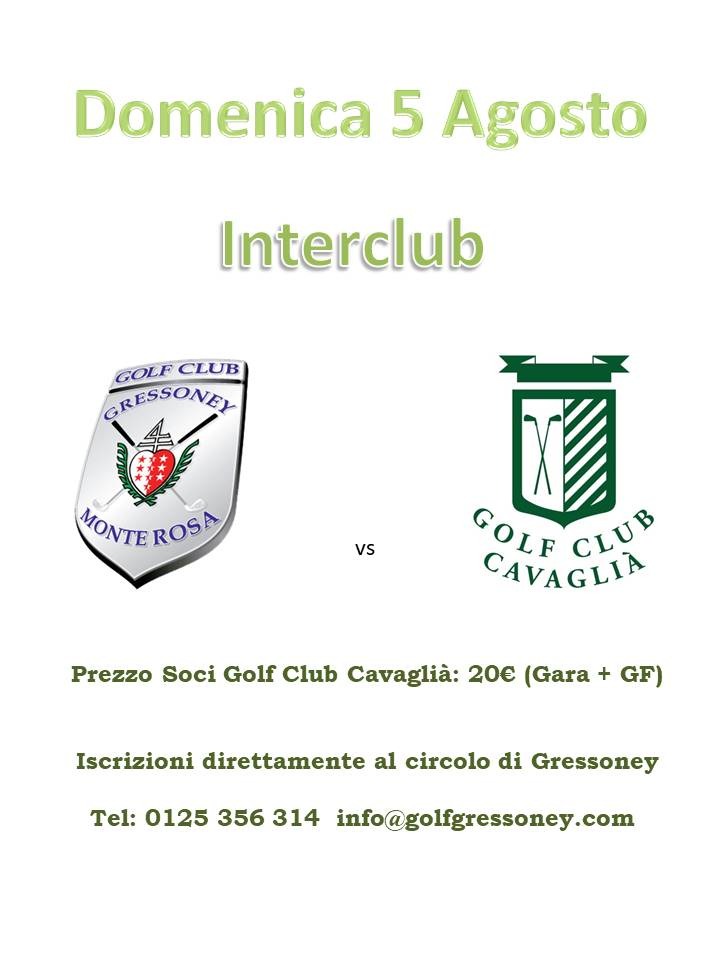 Domenica 5 Agosto

Interclub

GOLF CLUB
GRESSONEY
MONTE ROSA

vs

GOLF CLUB
CAVAGLIÀ

Prezzo Soci Golf Club Cavaglià: 20€ (Gara + GF)

Iscrizioni direttamente al circolo di Gressoney

Tel: 0125 356 314 info@golfgressoney.com